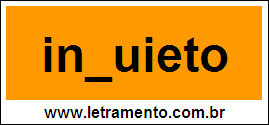 in_uieto

www.letramento.com.br